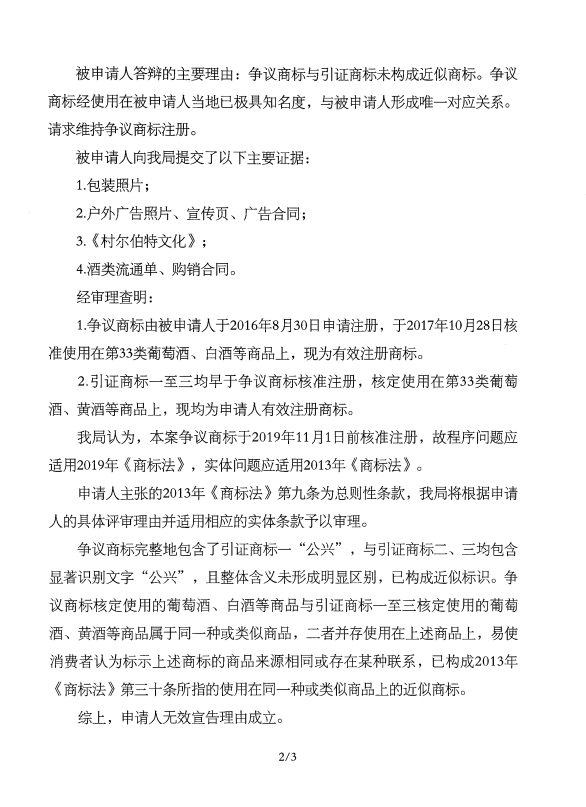 被申请人答辩的主要理由：争议商标与引证商标未构成近似商标。争议商标经使用在被申请人当地已极具知名度，与被申请人形成唯一对应关系。请求维持争议商标注册。

被申请人向我局提交了以下主要证据：

1.包装照片；

2.户外广告照片、宣传页、广告合同；

3.《村尔伯特文化》；

4.酒类流通单、购销合同。

经审理查明：

1.争议商标由被申请人于2016年8月30日申请注册，于2017年10月28日核准使用在第33类葡萄酒、白酒等商品上，现为有效注册商标。

2.引证商标一至三均早于争议商标核准注册，核定使用在第33类葡萄酒、黄酒等商品上，现均为申请人有效注册商标。

我局认为，本案争议商标于2019年11月1日前核准注册，故程序问题应适用2019年《商标法》，实体问题应适用2013年《商标法》。

申请人主张的2013年《商标法》第九条为总则性条款，我局将根据申请人的具体评审理由并适用相应的实体条款予以审理。

争议商标完整地包含了引证商标一“公兴”，与引证商标二、三均包含显著识别文字“公兴”，且整体含义未形成明显区别，已构成近似标识。争议商标核定使用的葡萄酒、白酒等商品与引证商标一至三核定使用的葡萄酒、黄酒等商品属于同一种或类似商品，二者并存使用在上述商品上，易使消费者认为标示上述商标的商品来源相同或存在某种联系，已构成2013年《商标法》第三十条所指的使用在同一种或类似商品上的近似商标。

综上，申请人无效宣告理由成立。

2/3